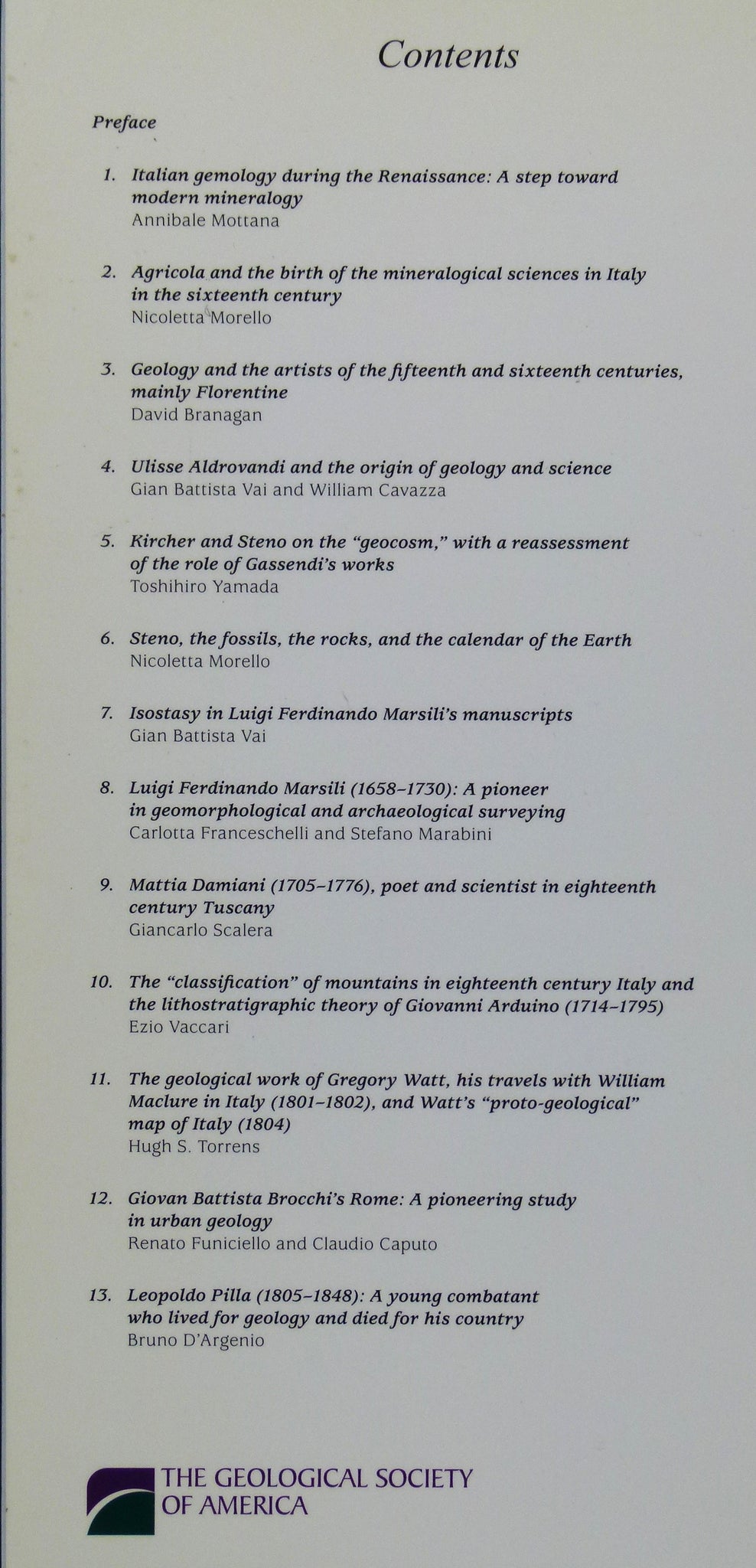 Contents

Preface

1. Italian gemology during the Renaissance: A step toward modern mineralogy
Annibale Mottana

2. Agricola and the birth of the mineralogical sciences in Italy in the sixteenth century
Nicoletta Morello

3. Geology and the artists of the fifteenth and sixteenth centuries, mainly Florentine
David Branagan

4. Ulisse Aldrovandi and the origin of geology and science
Gian Battista Vai and William Cavazza

5. Kircher and Steno on the "geocosm," with a reassessment of the role of Gassendi's works
Toshihiro Yamada

6. Steno, the fossils, the rocks, and the calendar of the Earth
Nicoletta Morello

7. Isostasy in Luigi Ferdinando Marsili's manuscripts
Gian Battista Vai

8. Luigi Ferdinando Marsili (1658–1730): A pioneer in geomorphological and archaeological surveying
Carlotta Franceschelli and Stefano Marabini

9. Mattia Damiani (1705–1776), poet and scientist in eighteenth century Tuscany
Giancarlo Scalera

10. The "classification" of mountains in eighteenth century Italy and the lithostratigraphic theory of Giovanni Arduino (1714–1795)
Ezio Vaccari

11. The geological work of Gregory Watt, his travels with William Maclure in Italy (1801–1802), and Watt's "proto-geological" map of Italy (1804)
Hugh S. Torrens

12. Giovan Battista Brocchi's Rome: A pioneering study in urban geology
Renato Funiciello and Claudio Caputo

13. Leopoldo Pilla (1805–1848): A young combatant who lived for geology and died for his country
Bruno D'Argenio

THE GEOLOGICAL SOCIETY OF AMERICA